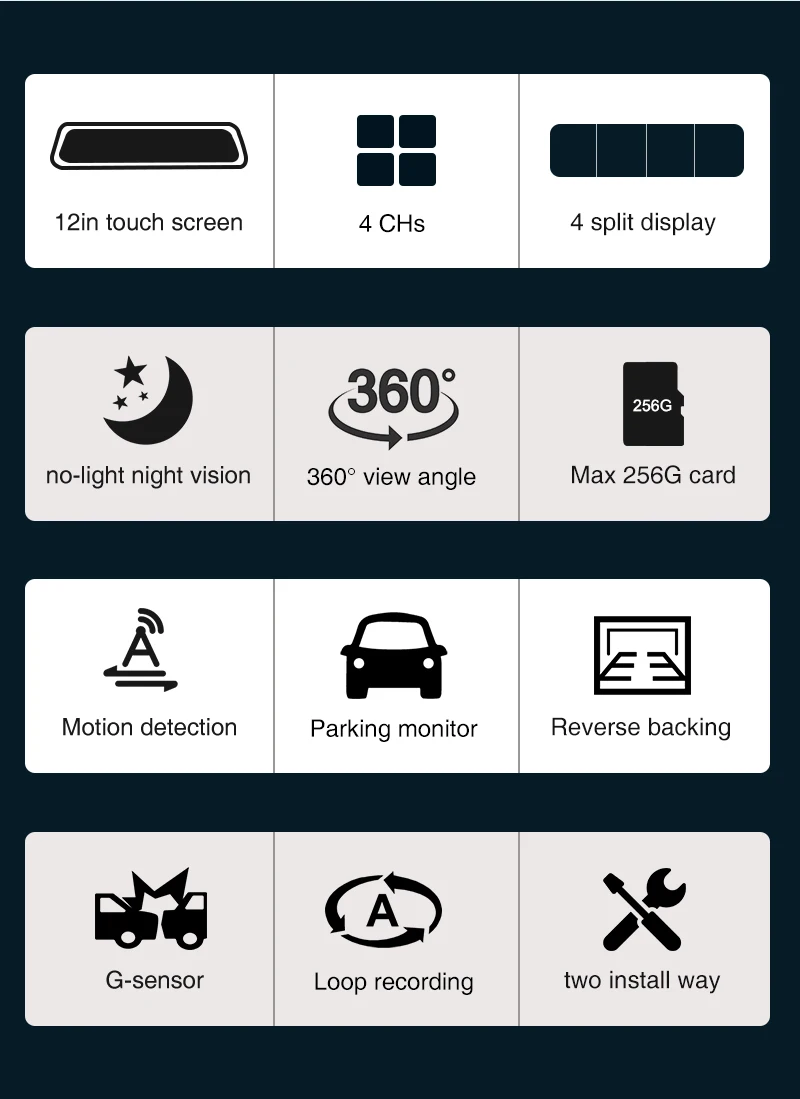 12in touch screen

4 CHs

4 split display

no-light night vision

360°

360° view angle

256G

Max 256G card

A

Motion detection

Parking monitor

Reverse backing

G-sensor

A

Loop recording

two install way